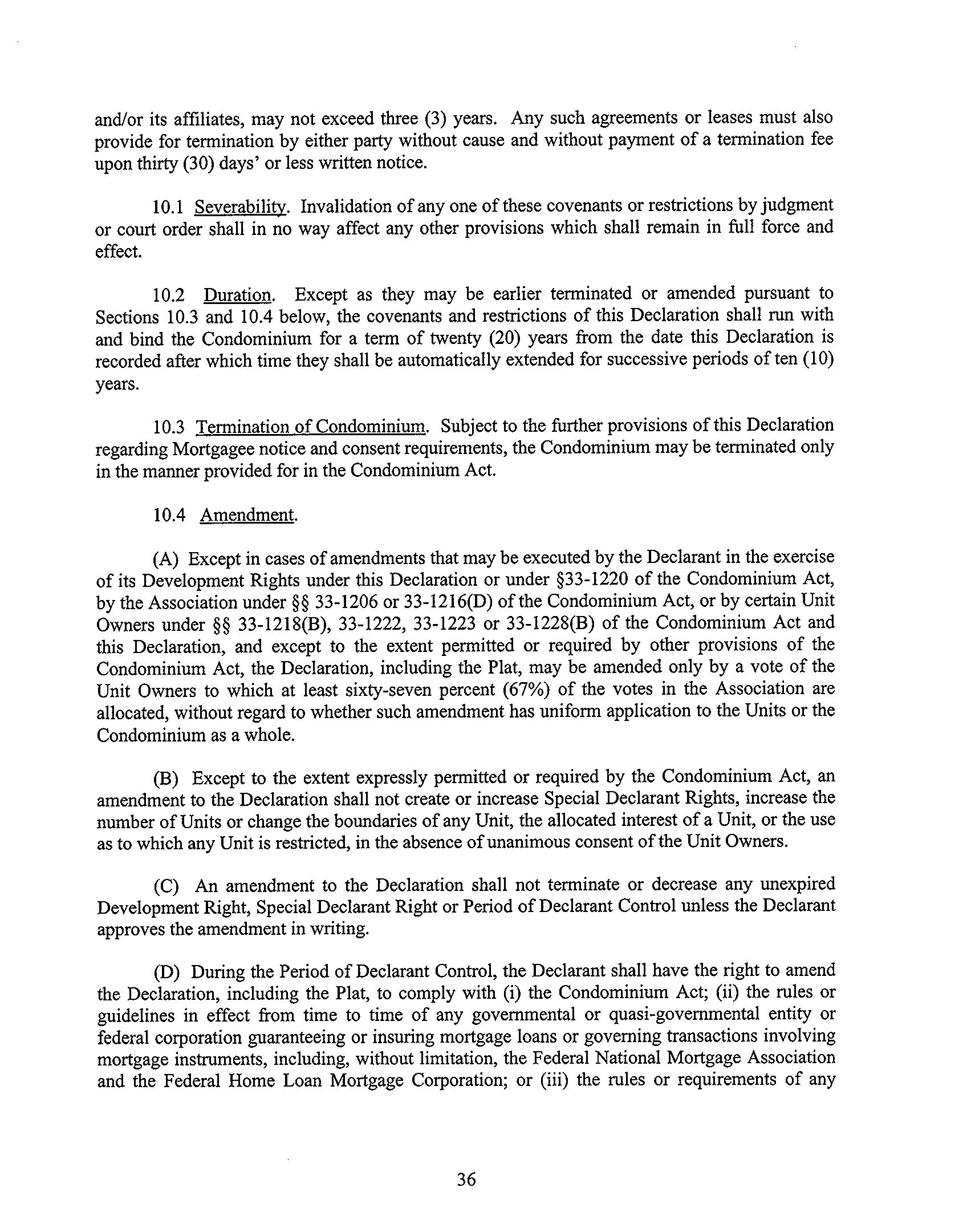 and/or its affiliates, may not exceed three (3) years. Any such agreements or leases must also provide for termination by either party without cause and without payment of a termination fee upon thirty (30) days' or less written notice.

10.1 Severability. Invalidation of any one of these covenants or restrictions by judgment or court order shall in no way affect any other provisions which shall remain in full force and effect.

10.2 Duration. Except as they may be earlier terminated or amended pursuant to Sections 10.3 and 10.4 below, the covenants and restrictions of this Declaration shall run with and bind the Condominium for a term of twenty (20) years from the date this Declaration is recorded after which time they shall be automatically extended for successive periods of ten (10) years.

10.3 Termination of Condominium. Subject to the further provisions of this Declaration regarding Mortgagee notice and consent requirements, the Condominium may be terminated only in the manner provided for in the Condominium Act.

10.4 Amendment.

(A) Except in cases of amendments that may be executed by the Declarant in the exercise of its Development Rights under this Declaration or under §33-1220 of the Condominium Act, by the Association under §§ 33-1206 or 33-1216(D) of the Condominium Act, or by certain Unit Owners under §§ 33-1218(B), 33-1222, 33-1223 or 33-1228(B) of the Condominium Act and this Declaration, and except to the extent permitted or required by other provisions of the Condominium Act, the Declaration, including the Plat, may be amended only by a vote of the Unit Owners to which at least sixty-seven percent (67%) of the votes in the Association are allocated, without regard to whether such amendment has uniform application to the Units or the Condominium as a whole.

(B) Except to the extent expressly permitted or required by the Condominium Act, an amendment to the Declaration shall not create or increase Special Declarant Rights, increase the number of Units or change the boundaries of any Unit, the allocated interest of a Unit, or the use as to which any Unit is restricted, in the absence of unanimous consent of the Unit Owners.

(C) An amendment to the Declaration shall not terminate or decrease any unexpired Development Right, Special Declarant Right or Period of Declarant Control unless the Declarant approves the amendment in writing.

(D) During the Period of Declarant Control, the Declarant shall have the right to amend the Declaration, including the Plat, to comply with (i) the Condominium Act; (ii) the rules or guidelines in effect from time to time of any governmental or quasi-governmental entity or federal corporation guaranteeing or insuring mortgage loans or governing transactions involving mortgage instruments, including, without limitation, the Federal National Mortgage Association and the Federal Home Loan Mortgage Corporation; or (iii) the rules or requirements of any

36